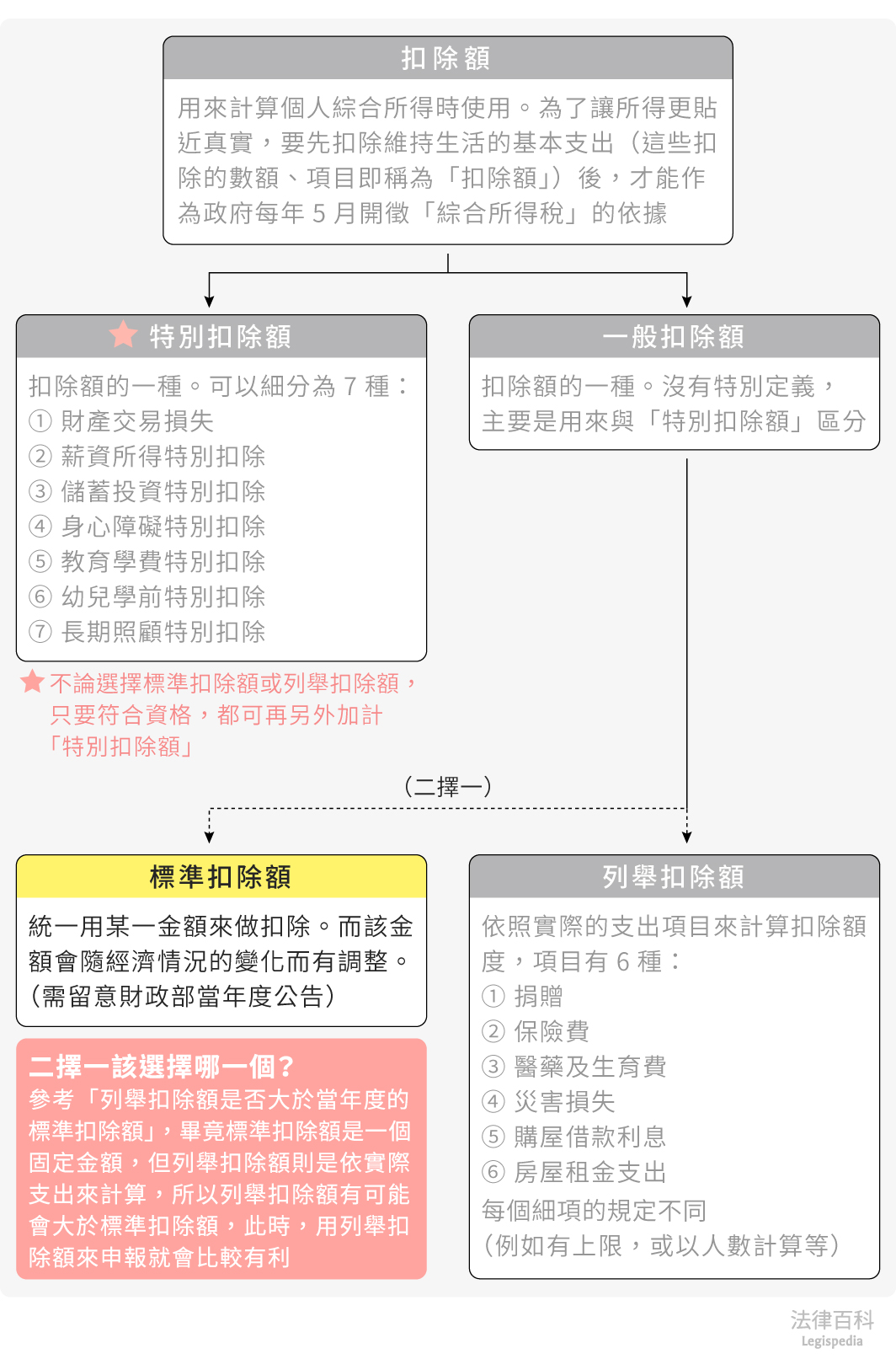 扣除額

用來計算個人綜合所得時使用。為了讓所得更貼近真實，要先扣除維持生活的基本支出（這些扣除的數額、項目即稱為「扣除額」）後，才能作為政府每年 5 月開徵「綜合所得稅」的依據

特別扣除額

扣除額的一種。可以細分為 7 種：
① 財產交易損失
② 薪資所得特別扣除
③ 儲蓄投資特別扣除
④ 身心障礙特別扣除
⑤ 教育學費特別扣除
⑥ 幼兒學前特別扣除
⑦ 長期照顧特別扣除

不論選擇標準扣除額或列舉扣除額，只要符合資格，都可再另外加計「特別扣除額」

一般扣除額

扣除額的一種。沒有特別定義，主要是用來與「特別扣除額」區分

（二擇一）

標準扣除額

統一用某一金額來做扣除。而該金額會隨經濟情況的變化而有調整。（需留意財政部當年度公告）

二擇一該選擇哪一個？
參考「列舉扣除額是否大於當年度的標準扣除額」，畢竟標準扣除額是一個固定金額，但列舉扣除額則是依實際支出來計算，所以列舉扣除額有可能會大於標準扣除額，此時，用列舉扣除額來申報就會比較有利

列舉扣除額

依照實際的支出項目來計算扣除額度，項目有 6 種：
① 捐贈
② 保險費
③ 醫藥及生育費
④ 災害損失
⑤ 購屋借款利息
⑥ 房屋租金支出
每個細項的規定不同
（例如有上限，或以人數計算等）

法律百科
Legispedia